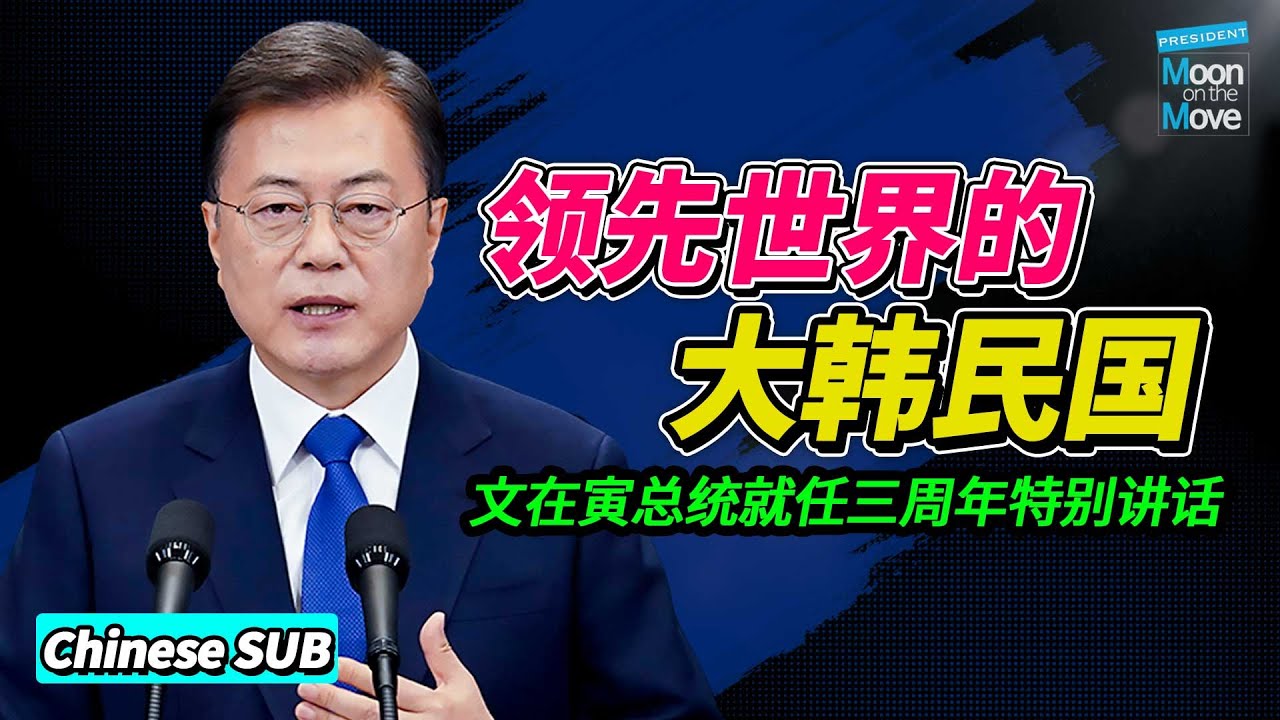 PRESIDENT
Moon on the Move

领先世界的
大韩民国

文在寅总统就任三周年特别讲话

Chinese SUB